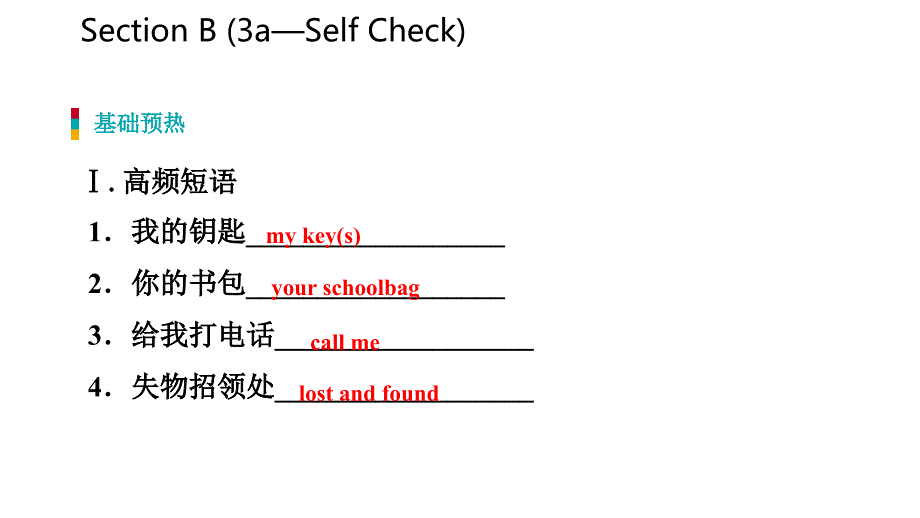 Section B (3a—Self Check)

基础预热

Ⅰ. 高频短语

1．我的钥匙 my key(s)

2．你的书包 your schoolbag

3．给我打电话 call me

4．失物招领处 lost and found